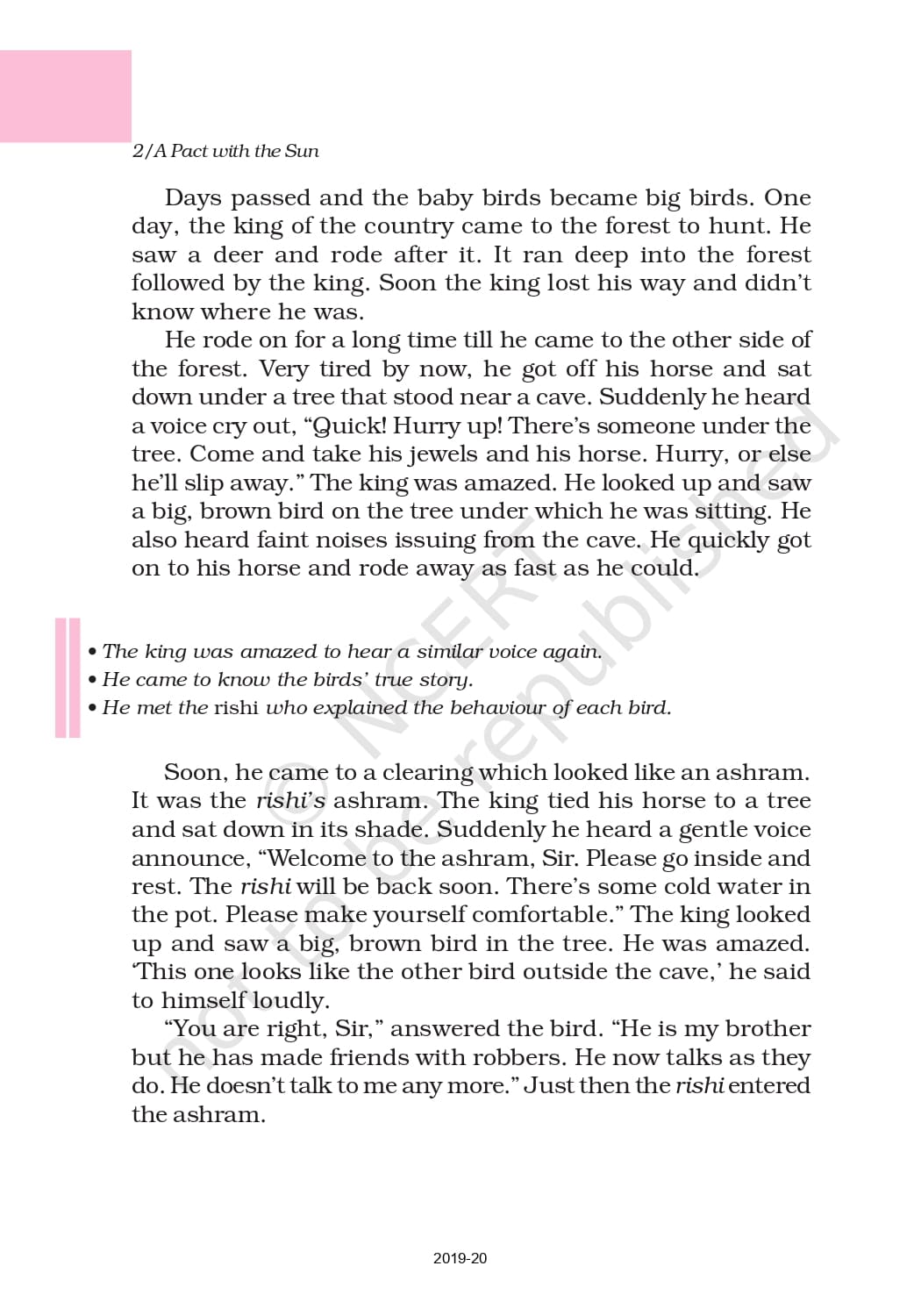 2/A Pact with the Sun

Days passed and the baby birds became big birds. One day, the king of the country came to the forest to hunt. He saw a deer and rode after it. It ran deep into the forest followed by the king. Soon the king lost his way and didn't know where he was.

He rode on for a long time till he came to the other side of the forest. Very tired by now, he got off his horse and sat down under a tree that stood near a cave. Suddenly he heard a voice cry out, "Quick! Hurry up! There's someone under the tree. Come and take his jewels and his horse. Hurry, or else he'll slip away." The king was amazed. He looked up and saw a big, brown bird on the tree under which he was sitting. He also heard faint noises issuing from the cave. He quickly got on to his horse and rode away as fast as he could.

• The king was amazed to hear a similar voice again.
• He came to know the birds' true story.
• He met the rishi who explained the behaviour of each bird.

Soon, he came to a clearing which looked like an ashram. It was the rishi's ashram. The king tied his horse to a tree and sat down in its shade. Suddenly he heard a gentle voice announce, "Welcome to the ashram, Sir. Please go inside and rest. The rishi will be back soon. There's some cold water in the pot. Please make yourself comfortable." The king looked up and saw a big, brown bird in the tree. He was amazed. 'This one looks like the other bird outside the cave,' he said to himself loudly.

"You are right, Sir," answered the bird. "He is my brother but he has made friends with robbers. He now talks as they do. He doesn't talk to me any more." Just then the rishi entered the ashram.

© NCERT not to be republished

2019-20